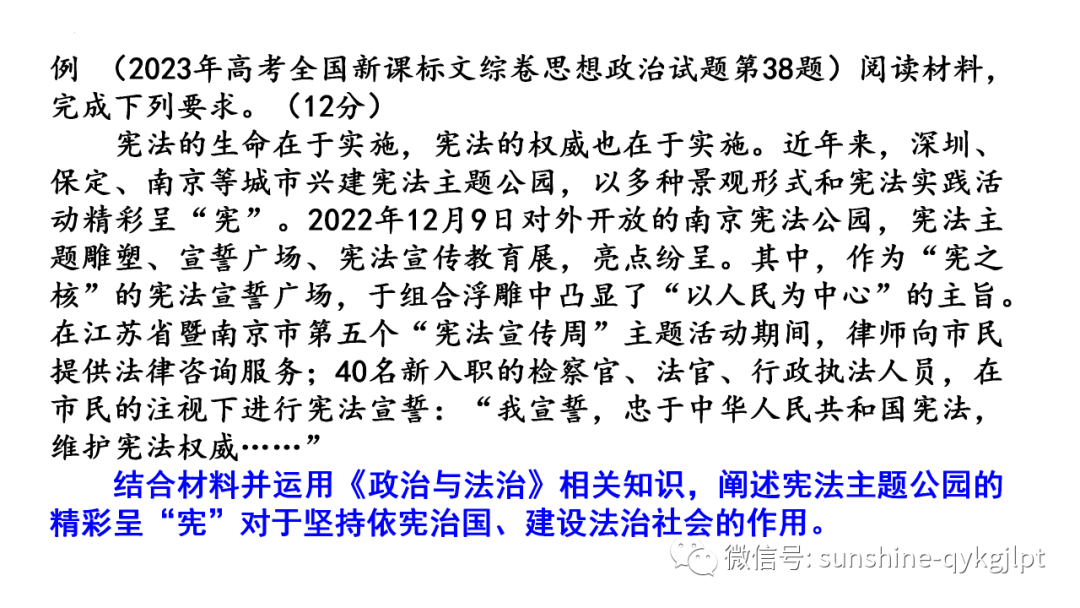 例 （2023年高考全国新课标文综卷思想政治试题第38题）阅读材料，完成下列要求。（12分）

宪法的生命在于实施，宪法的权威也在于实施。近年来，深圳、保定、南京等城市兴建宪法主题公园，以多种景观形式和宪法实践活动精彩呈“宪”。2022年12月9日对外开放的南京宪法公园，宪法主题雕塑、宣誓广场、宪法宣传教育展，亮点纷呈。其中，作为“宪之核”的宪法宣誓广场，于组合浮雕中凸显了“以人民为中心”的主旨。在江苏省暨南京市第五个“宪法宣传周”主题活动期间，律师向市民提供法律咨询服务；40名新入职的检察官、法官、行政执法人员，在市民的注视下进行宪法宣誓：“我宣誓，忠于中华人民共和国宪法，维护宪法权威……”

结合材料并运用《政治与法治》相关知识，阐述宪法主题公园的精彩呈“宪”对于坚持依宪治国、建设法治社会的作用。

微信号: sunshine-qykgjlpt